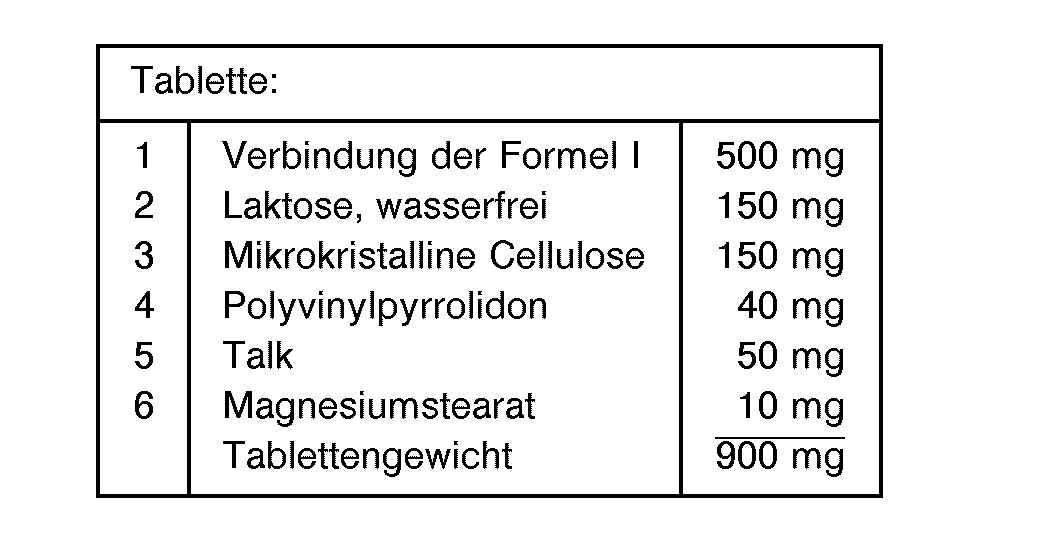 | Tablette: | | |
|---|---|---|
| 1 | Verbindung der Formel I | 500 mg |
| 2 | Laktose, wasserfrei | 150 mg |
| 3 | Mikrokristalline Cellulose | 150 mg |
| 4 | Polyvinylpyrrolidon | 40 mg |
| 5 | Talk | 50 mg |
| 6 | Magnesiumstearat | 10 mg |
| | Tablettengewicht | 900 mg |